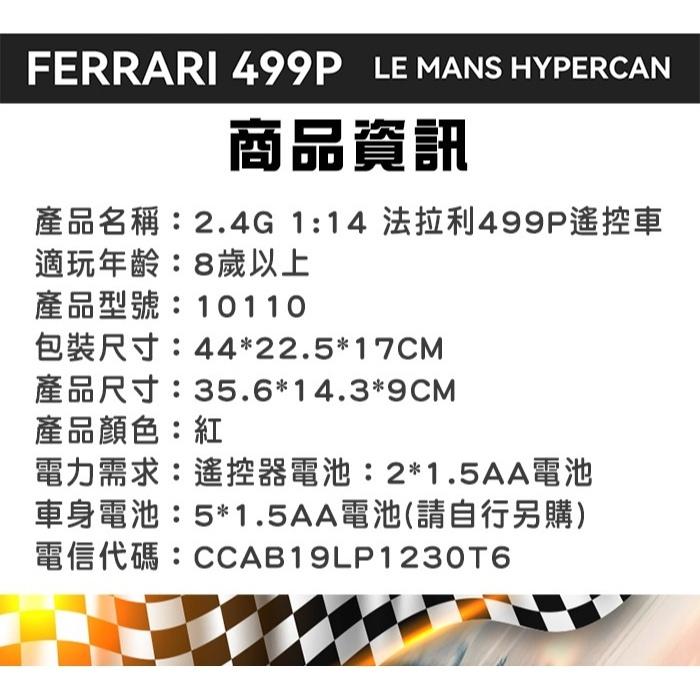 FERRARI 499P LE MANS HYPERCAN

商品資訊

產品名稱：2.4G 1:14 法拉利499P遙控車
適玩年齡：8歲以上
產品型號：10110
包裝尺寸：44*22.5*17CM
產品尺寸：35.6*14.3*9CM
產品顏色：紅
電力需求：遙控器電池：2*1.5AA電池
車身電池：5*1.5AA電池(請自行另購)
電信代碼：CCAB19LP1230T6